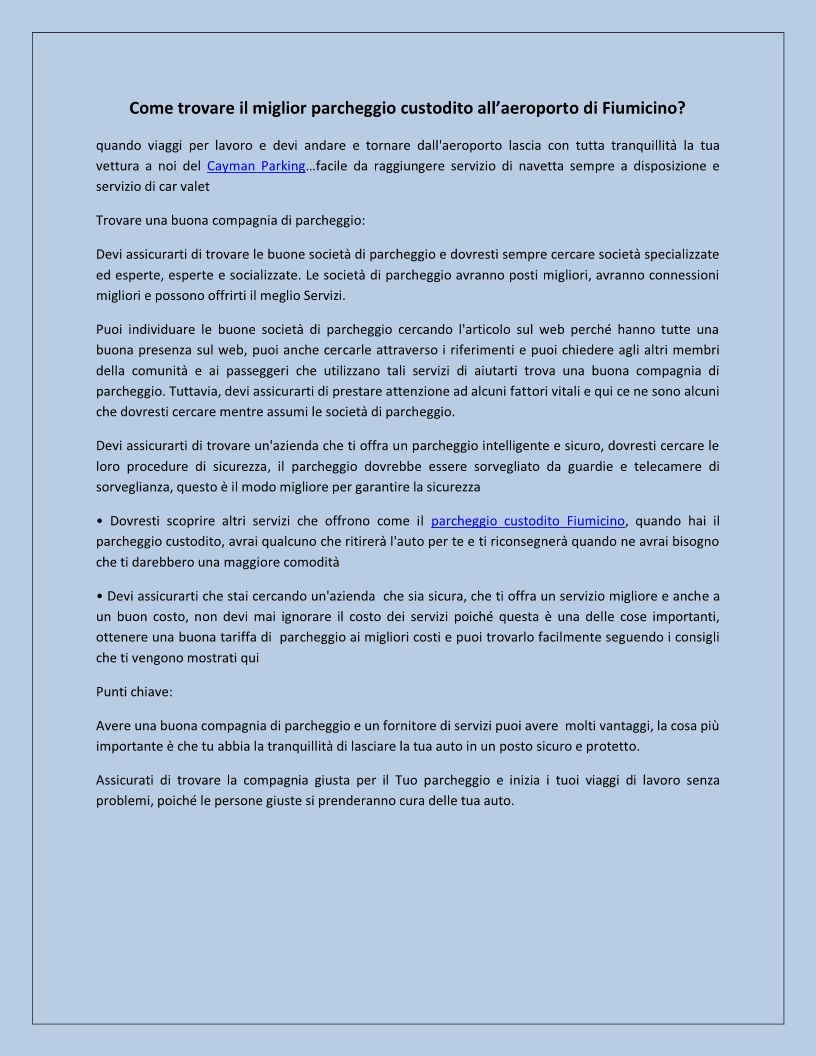 Come trovare il miglior parcheggio custodito all’aeroporto di Fiumicino?

quando viaggi per lavoro e devi andare e tornare dall'aeroporto lascia con tutta tranquillità la tua vettura a noi del Cayman Parking…facile da raggiungere servizio di navetta sempre a disposizione e servizio di car valet

Trovare una buona compagnia di parcheggio:

Devi assicurarti di trovare le buone società di parcheggio e dovresti sempre cercare società specializzate ed esperte, esperte e socializzate. Le società di parcheggio avranno posti migliori, avranno connessioni migliori e possono offrirti il meglio Servizi.

Puoi individuare le buone società di parcheggio cercando l'articolo sul web perché hanno tutte una buona presenza sul web, puoi anche cercarle attraverso i riferimenti e puoi chiedere agli altri membri della comunità e ai passeggeri che utilizzano tali servizi di aiutarti trova una buona compagnia di parcheggio. Tuttavia, devi assicurarti di prestare attenzione ad alcuni fattori vitali e qui ce ne sono alcuni che dovresti cercare mentre assumi le società di parcheggio.

Devi assicurarti di trovare un'azienda che ti offra un parcheggio intelligente e sicuro, dovresti cercare le loro procedure di sicurezza, il parcheggio dovrebbe essere sorvegliato da guardie e telecamere di sorveglianza, questo è il modo migliore per garantire la sicurezza

• Dovresti scoprire altri servizi che offrono come il parcheggio custodito Fiumicino, quando hai il parcheggio custodito, avrai qualcuno che ritirerà l'auto per te e ti riconsegnerà quando ne avrai bisogno che ti darebbero una maggiore comodità

• Devi assicurarti che stai cercando un'azienda che sia sicura, che ti offra un servizio migliore e anche a un buon costo, non devi mai ignorare il costo dei servizi poiché questa è una delle cose importanti, ottenere una buona tariffa di parcheggio ai migliori costi e puoi trovarlo facilmente seguendo i consigli che ti vengono mostrati qui

Punti chiave:

Avere una buona compagnia di parcheggio e un fornitore di servizi puoi avere molti vantaggi, la cosa più importante è che tu abbia la tranquillità di lasciare la tua auto in un posto sicuro e protetto.

Assicurati di trovare la compagnia giusta per il Tuo parcheggio e inizia i tuoi viaggi di lavoro senza problemi, poiché le persone giuste si prenderanno cura delle tua auto.